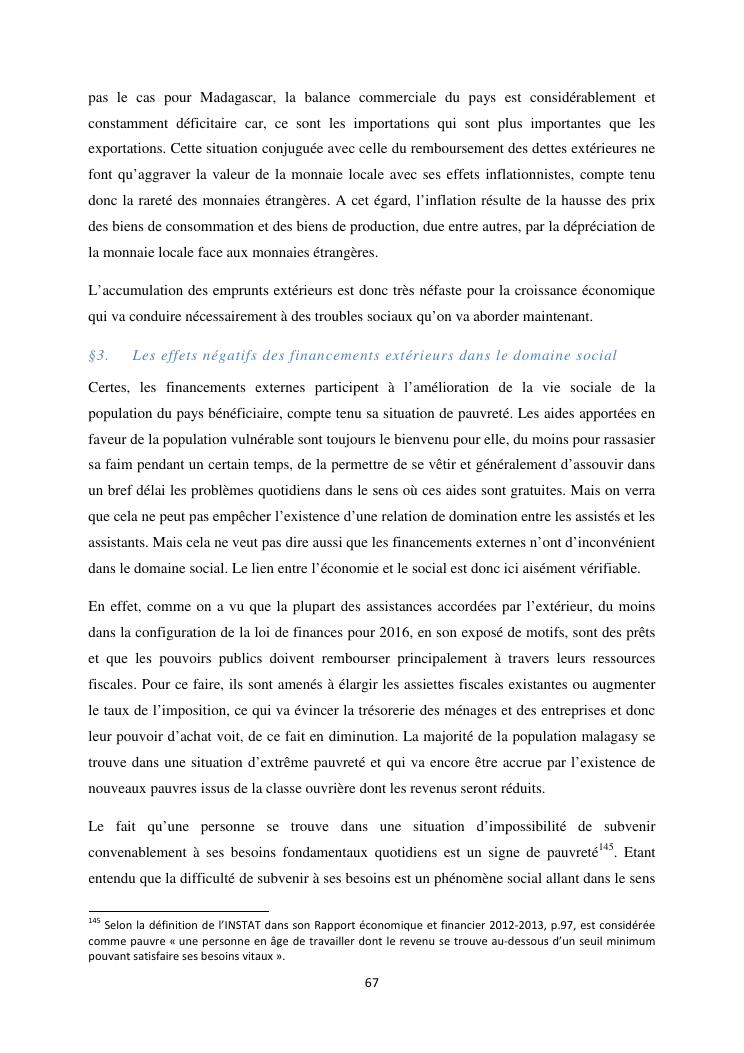 pas le cas pour Madagascar, la balance commerciale du pays est considérablement et constamment déficitaire car, ce sont les importations qui sont plus importantes que les exportations. Cette situation conjuguée avec celle du remboursement des dettes extérieures ne font qu'aggraver la valeur de la monnaie locale avec ses effets inflationnistes, compte tenu donc la rareté des monnaies étrangères. A cet égard, l'inflation résulte de la hausse des prix des biens de consommation et des biens de production, due entre autres, par la dépréciation de la monnaie locale face aux monnaies étrangères.

L'accumulation des emprunts extérieurs est donc très néfaste pour la croissance économique qui va conduire nécessairement à des troubles sociaux qu'on va aborder maintenant.

§3. Les effets négatifs des financements extérieurs dans le domaine social

Certes, les financements externes participent à l'amélioration de la vie sociale de la population du pays bénéficiaire, compte tenu sa situation de pauvreté. Les aides apportées en faveur de la population vulnérable sont toujours le bienvenu pour elle, du moins pour rassasier sa faim pendant un certain temps, de la permettre de se vêtir et généralement d'assouvir dans un bref délai les problèmes quotidiens dans le sens où ces aides sont gratuites. Mais on verra que cela ne peut pas empêcher l'existence d'une relation de domination entre les assistés et les assistants. Mais cela ne veut pas dire aussi que les financements externes n'ont d'inconvénient dans le domaine social. Le lien entre l'économie et le social est donc ici aisément vérifiable.

En effet, comme on a vu que la plupart des assistances accordées par l'extérieur, du moins dans la configuration de la loi de finances pour 2016, en son exposé de motifs, sont des prêts et que les pouvoirs publics doivent rembourser principalement à travers leurs ressources fiscales. Pour ce faire, ils sont amenés à élargir les assiettes fiscales existantes ou augmenter le taux de l'imposition, ce qui va évincer la trésorerie des ménages et des entreprises et donc leur pouvoir d'achat voit, de ce fait en diminution. La majorité de la population malagasy se trouve dans une situation d'extrême pauvreté et qui va encore être accrue par l'existence de nouveaux pauvres issus de la classe ouvrière dont les revenus seront réduits.

Le fait qu'une personne se trouve dans une situation d'impossibilité de subvenir convenablement à ses besoins fondamentaux quotidiens est un signe de pauvreté$^{145}$. Etant entendu que la difficulté de subvenir à ses besoins est un phénomène social allant dans le sens

$^{145}$ Selon la définition de l'INSTAT dans son Rapport économique et financier 2012-2013, p.97, est considérée comme pauvre « une personne en âge de travailler dont le revenu se trouve au-dessous d'un seuil minimum pouvant satisfaire ses besoins vitaux ».

67